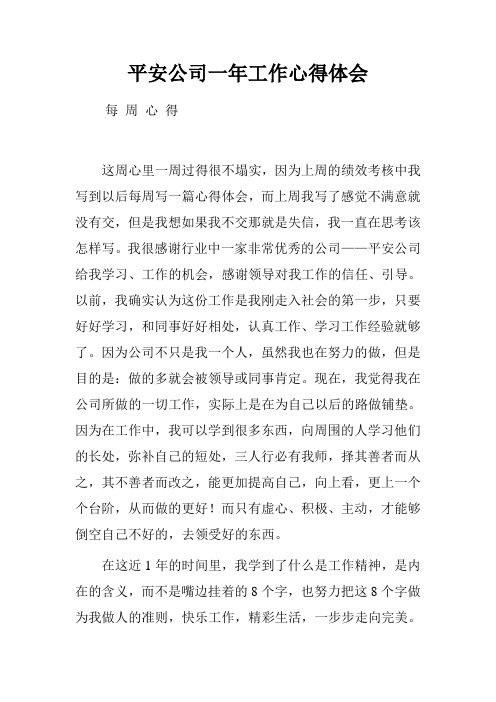 平安公司一年工作心得体会

每 周 心 得

这周心里一周过得很不塌实，因为上周的绩效考核中我写到以后每周写一篇心得体会，而上周我写了感觉不满意就没有交，但是我想如果我不交那就是失信，我一直在思考该怎样写。我很感谢行业中一家非常优秀的公司——平安公司给我学习、工作的机会，感谢领导对我工作的信任、引导。以前，我确实认为这份工作是我刚走入社会的第一步，只要好好学习，和同事好好相处，认真工作、学习工作经验就够了。因为公司不只是我一个人，虽然我也在努力的做，但是目的是：做的多就会被领导或同事肯定。现在，我觉得我在公司所做的一切工作，实际上是在为自己以后的路做铺垫。因为在工作中，我可以学到很多东西，向周围的人学习他们的长处，弥补自己的短处，三人行必有我师，择其善者而从之，其不善者而改之，能更加提高自己，向上看，更上一个个台阶，从而做的更好！而只有虚心、积极、主动，才能够倒空自己不好的，去领受好的东西。

在这近 1 年的时间里，我学到了什么是工作精神，是内在的含义，而不是嘴边挂着的 8 个字，也努力把这 8 个字做为我做人的准则，快乐工作，精彩生活，一步步走向完美。